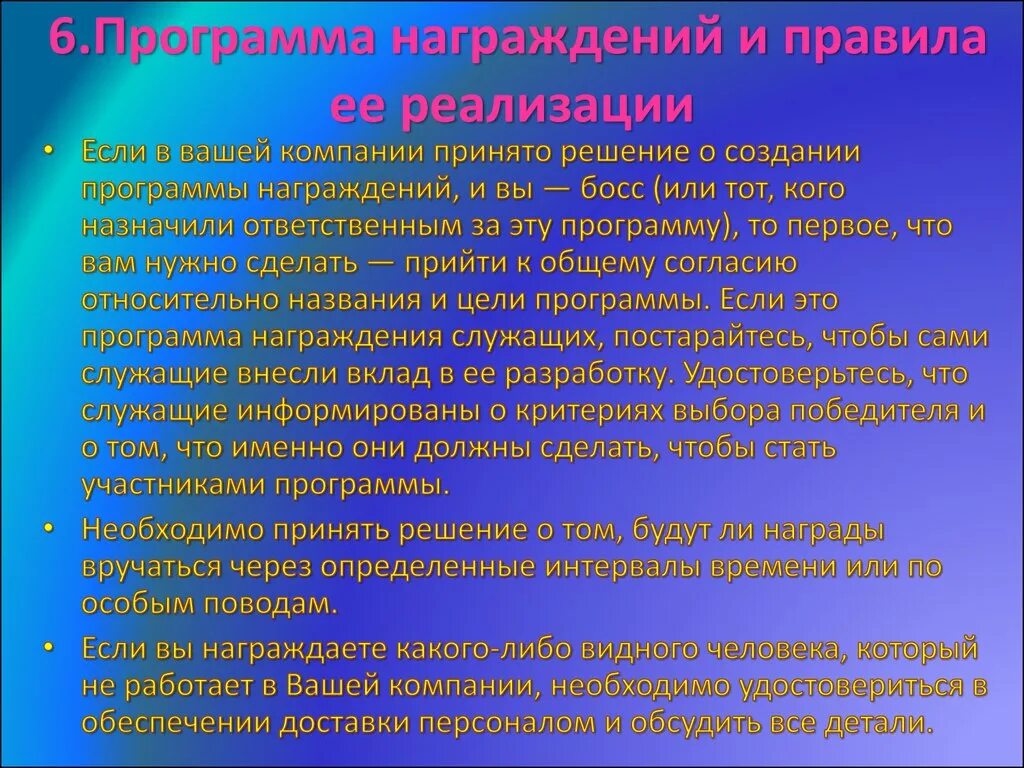 6.Программа награждений и правила ее реализации

• Если в вашей компании принято решение о создании программы награждений, и вы — босс (или тот, кого назначили ответственным за эту программу), то первое, что вам нужно сделать — прийти к общему согласию относительно названия и цели программы. Если это программа награждения служащих, постарайтесь, чтобы сами служащие внесли вклад в ее разработку. Удостоверьтесь, что служащие информированы о критериях выбора победителя и о том, что именно они должны сделать, чтобы стать участниками программы.

• Необходимо принять решение о том, будут ли награды вручаться через определенные интервалы времени или по особым поводам.

• Если вы награждаете какого-либо видного человека, который не работает в Вашей компании, необходимо удостовериться в обеспечении доставки персоналом и обсудить все детали.